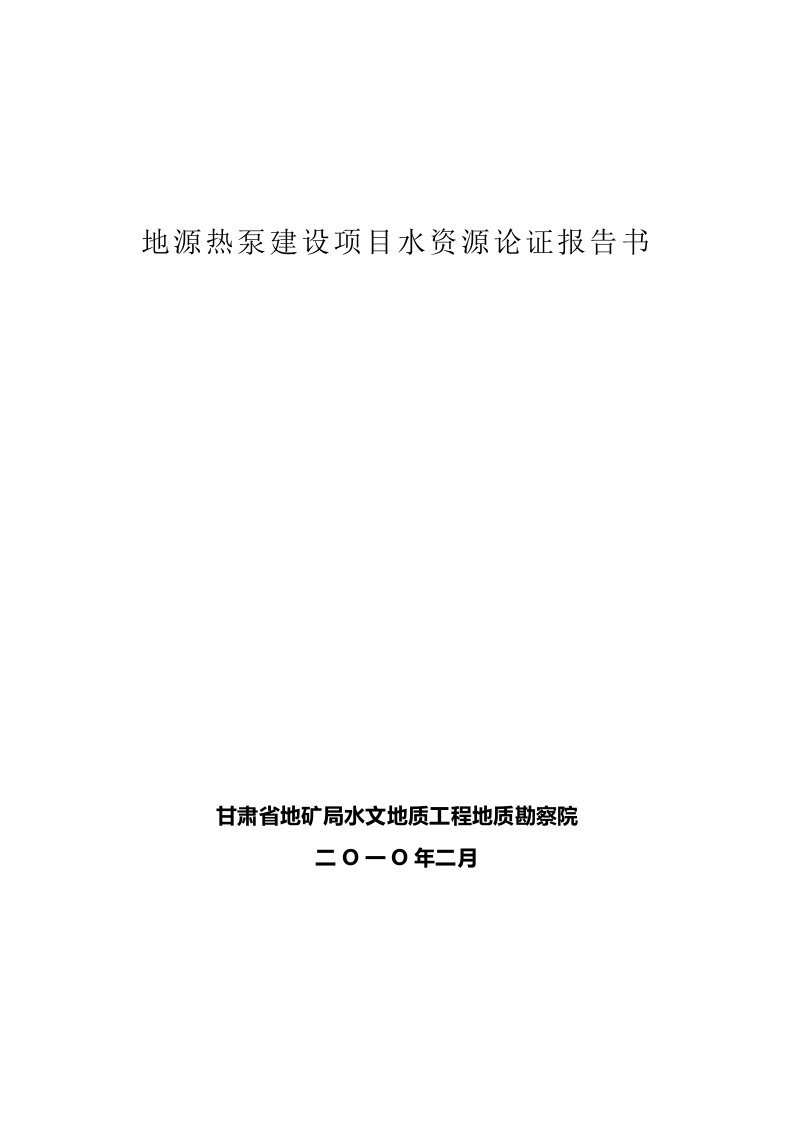 地源热泵建设项目水资源论证报告书

甘肃省地矿局水文地质工程地质勘察院

二〇一〇年二月